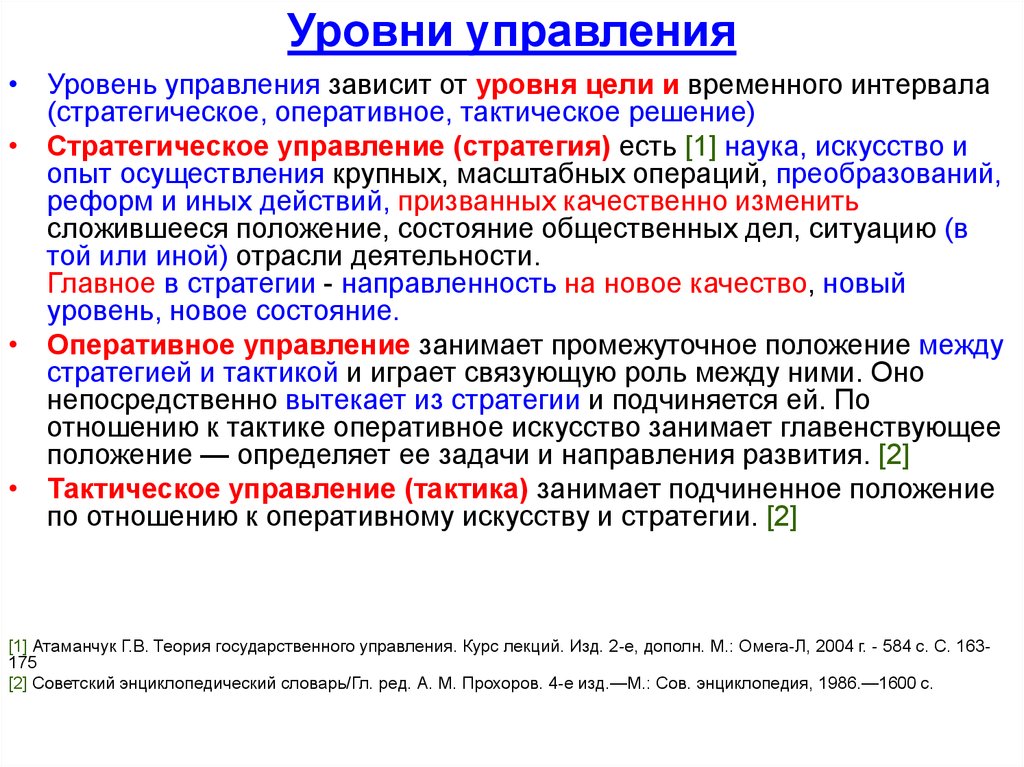 Уровни управления

• Уровень управления зависит от уровня цели и временного интервала (стратегическое, оперативное, тактическое решение)

• Стратегическое управление (стратегия) есть [1] наука, искусство и опыт осуществления крупных, масштабных операций, преобразований, реформ и иных действий, призванных качественно изменить сложившееся положение, состояние общественных дел, ситуацию (в той или иной) отрасли деятельности.
Главное в стратегии - направленность на новое качество, новый уровень, новое состояние.

• Оперативное управление занимает промежуточное положение между стратегией и тактикой и играет связующую роль между ними. Оно непосредственно вытекает из стратегии и подчиняется ей. По отношению к тактике оперативное искусство занимает главенствующее положение — определяет ее задачи и направления развития. [2]

• Тактическое управление (тактика) занимает подчиненное положение по отношению к оперативному искусству и стратегии. [2]

[1] Атаманчук Г.В. Теория государственного управления. Курс лекций. Изд. 2-е, дополн. М.: Омега-Л, 2004 г. - 584 с. С. 163-175
[2] Советский энциклопедический словарь/Гл. ред. А. М. Прохоров. 4-е изд.—М.: Сов. энциклопедия, 1986.—1600 с.